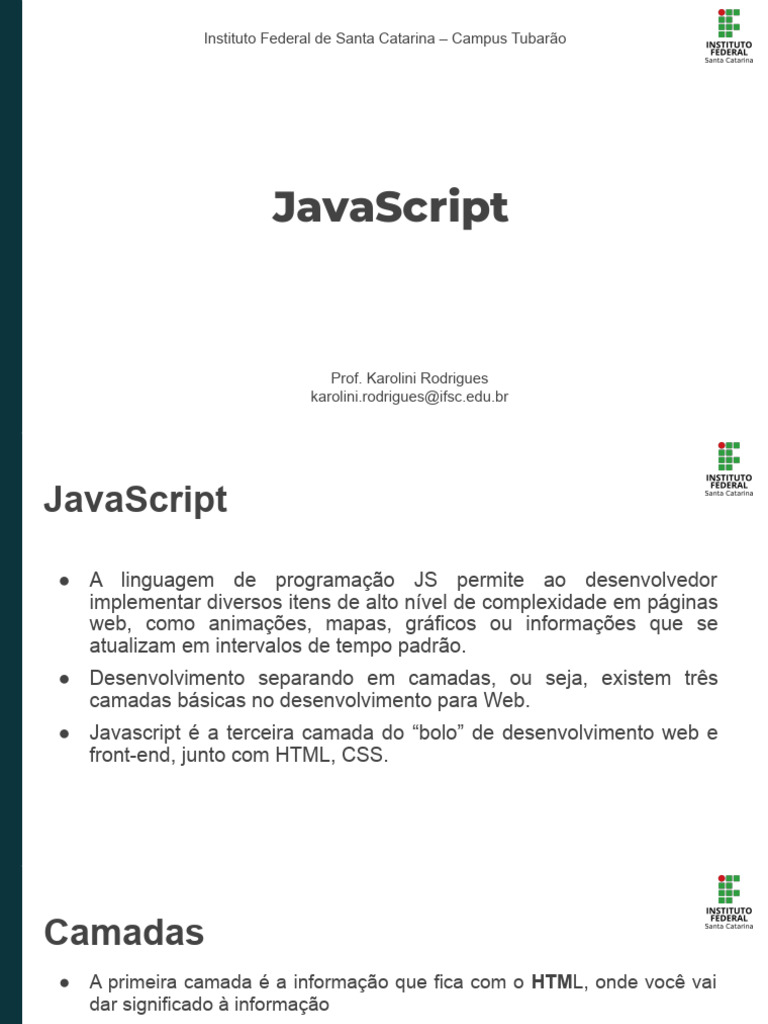 Instituto Federal de Santa Catarina – Campus Tubarão

INSTITUTO FEDERAL
Santa Catarina

JavaScript

Prof. Karolini Rodrigues
karolini.rodrigues@ifsc.edu.br

INSTITUTO FEDERAL
Santa Catarina

JavaScript

● A linguagem de programação JS permite ao desenvolvedor implementar diversos itens de alto nível de complexidade em páginas web, como animações, mapas, gráficos ou informações que se atualizam em intervalos de tempo padrão.

● Desenvolvimento separando em camadas, ou seja, existem três camadas básicas no desenvolvimento para Web.

● Javascript é a terceira camada do “bolo” de desenvolvimento web e front-end, junto com HTML, CSS.

INSTITUTO FEDERAL
Santa Catarina

Camadas

● A primeira camada é a informação que fica com o HTML, onde você vai dar significado à informação